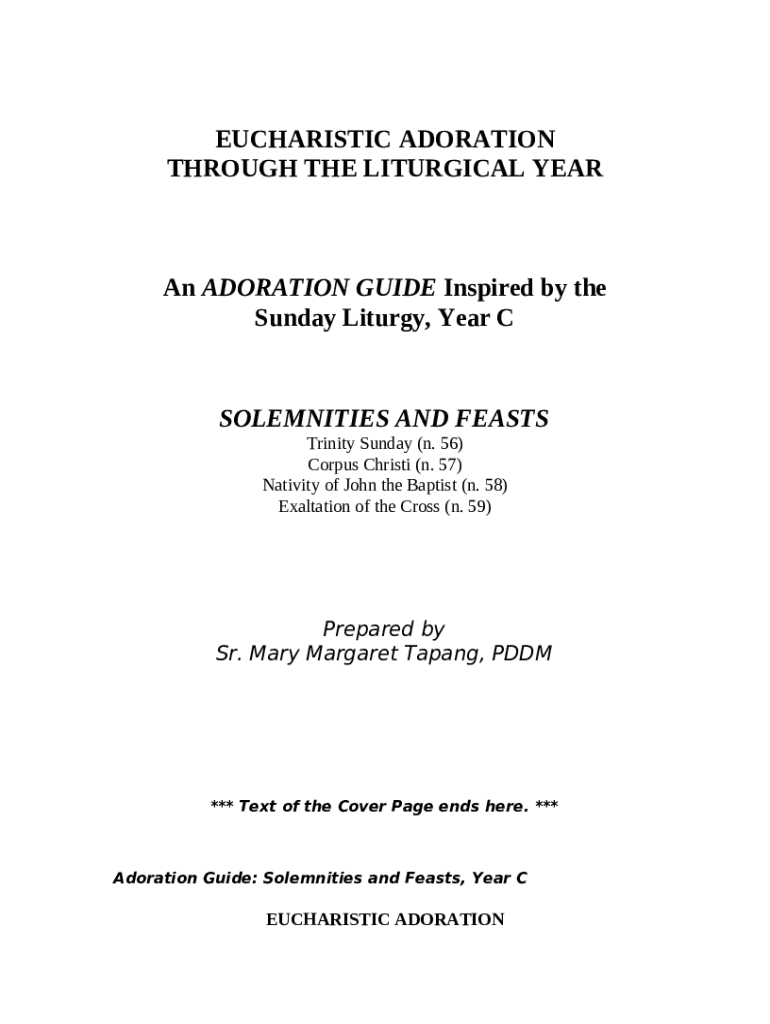 EUCHARISTIC ADORATION
THROUGH THE LITURGICAL YEAR

An ADORATION GUIDE Inspired by the Sunday Liturgy, Year C

SOLEMNITIES AND FEASTS
Trinity Sunday (n. 56)
Corpus Christi (n. 57)
Nativity of John the Baptist (n. 58)
Exaltation of the Cross (n. 59)

Prepared by
Sr. Mary Margaret Tapang, PDDM

*** Text of the Cover Page ends here. ***

Adoration Guide: Solemnities and Feasts, Year C

EUCHARISTIC ADORATION